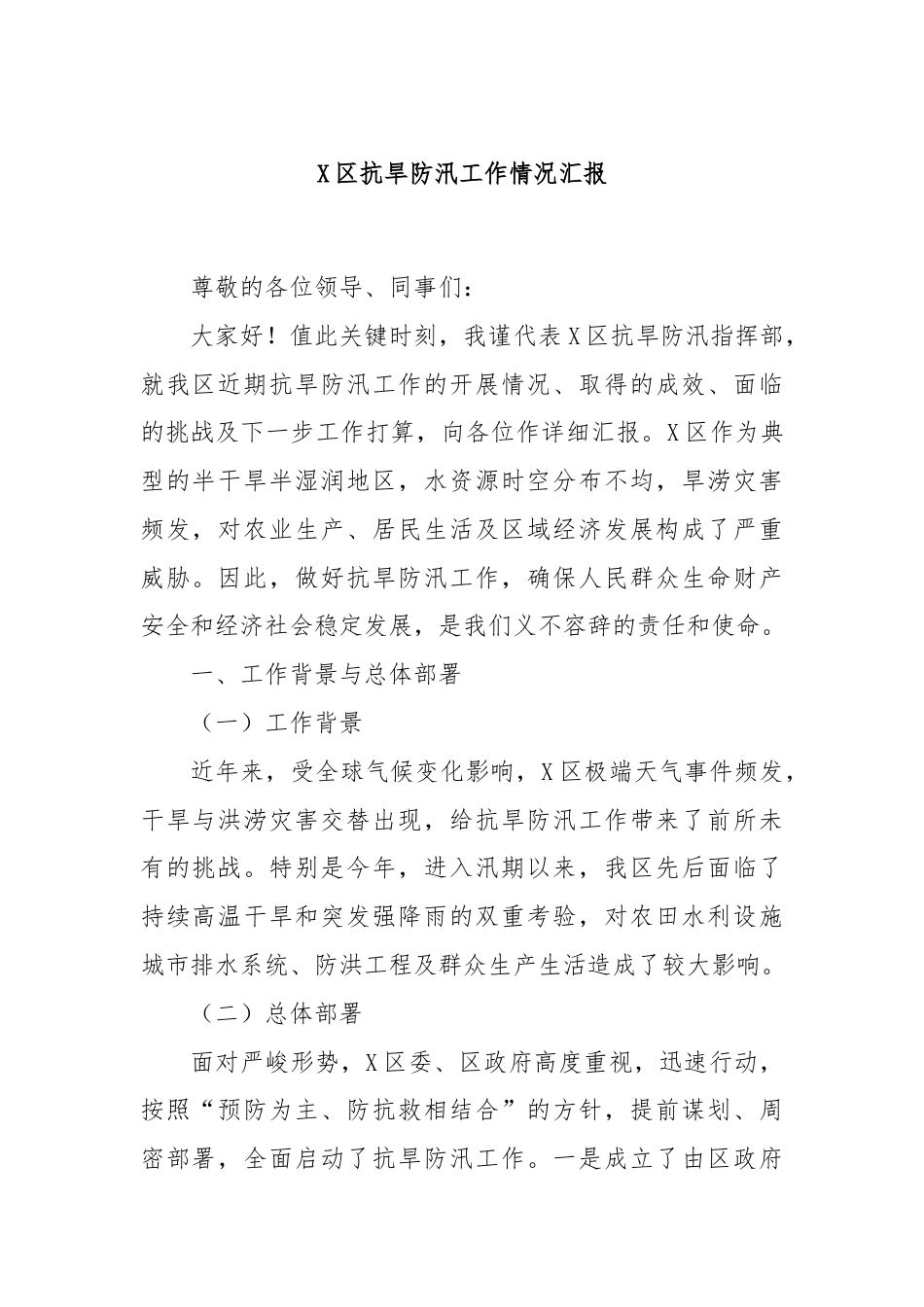 X区抗旱防汛工作情况汇报

尊敬的各位领导、同事们：

大家好！值此关键时刻，我谨代表X区抗旱防汛指挥部，就我区近期抗旱防汛工作的开展情况、取得的成效、面临的挑战及下一步工作打算，向各位作详细汇报。X区作为典型的半干旱半湿润地区，水资源时空分布不均，旱涝灾害频发，对农业生产、居民生活及区域经济发展构成了严重威胁。因此，做好抗旱防汛工作，确保人民群众生命财产安全和经济社会稳定发展，是我们义不容辞的责任和使命。

一、工作背景与总体部署

（一）工作背景

近年来，受全球气候变化影响，X区极端天气事件频发，干旱与洪涝灾害交替出现，给抗旱防汛工作带来了前所未有的挑战。特别是今年，进入汛期以来，我区先后面临了持续高温干旱和突发强降雨的双重考验，对农田水利设施城市排水系统、防洪工程及群众生产生活造成了较大影响。

（二）总体部署

面对严峻形势，X区委、区政府高度重视，迅速行动，按照“预防为主、防抗救相结合”的方针，提前谋划、周密部署，全面启动了抗旱防汛工作。一是成立了由区政府